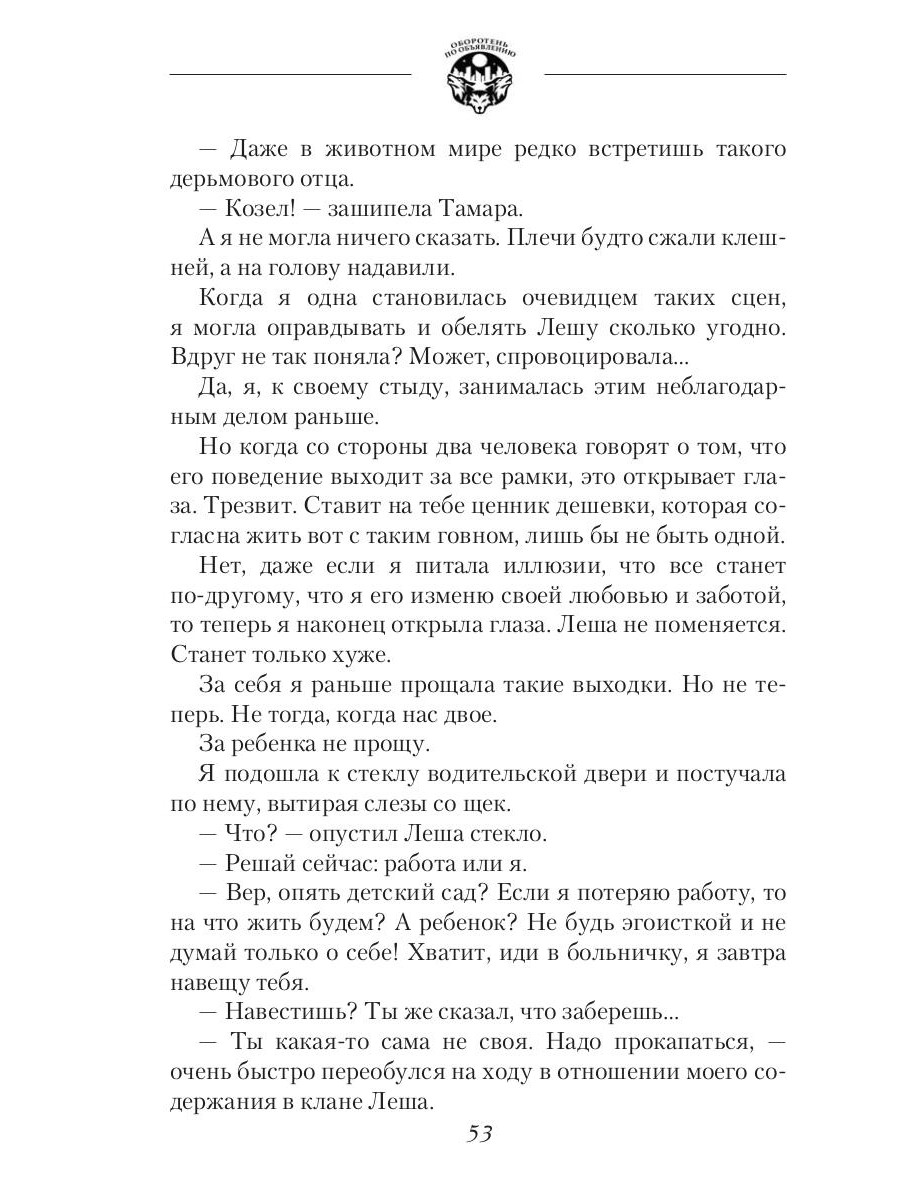 ОБОРОТЕНЬ ПО ОБЪЯВЛЕНИЮ

— Даже в животном мире редко встретишь такого дерьмового отца.

— Козел! — зашипела Тамара.

А я не могла ничего сказать. Плечи будто сжали клешней, а на голову надавили.

Когда я одна становилась очевидцем таких сцен, я могла оправдывать и обелять Лешу сколько угодно. Вдруг не так поняла? Может, спровоцировала...

Да, я, к своему стыду, занималась этим неблагодарным делом раньше.

Но когда со стороны два человека говорят о том, что его поведение выходит за все рамки, это открывает глаза. Трезвит. Ставит на тебе ценник дешевки, которая согласна жить вот с таким говном, лишь бы не быть одной.

Нет, даже если я питала иллюзии, что все станет по-другому, что я его изменю своей любовью и заботой, то теперь я наконец открыла глаза. Леша не поменяется. Станет только хуже.

За себя я раньше прощала такие выходки. Но не теперь. Не тогда, когда нас двое.

За ребенка не прощу.

Я подошла к стеклу водительской двери и постучала по нему, вытирая слезы со щек.

— Что? — опустил Леша стекло.

— Решай сейчас: работа или я.

— Вер, опять детский сад? Если я потеряю работу, то на что жить будем? А ребенок? Не будь эгоисткой и не думай только о себе! Хватит, иди в больничку, я завтра навещу тебя.

— Навестишь? Ты же сказал, что заберешь...

— Ты какая-то сама не своя. Надо прокапаться, — очень быстро переобулся на ходу в отношении моего содержания в клане Леша.

53